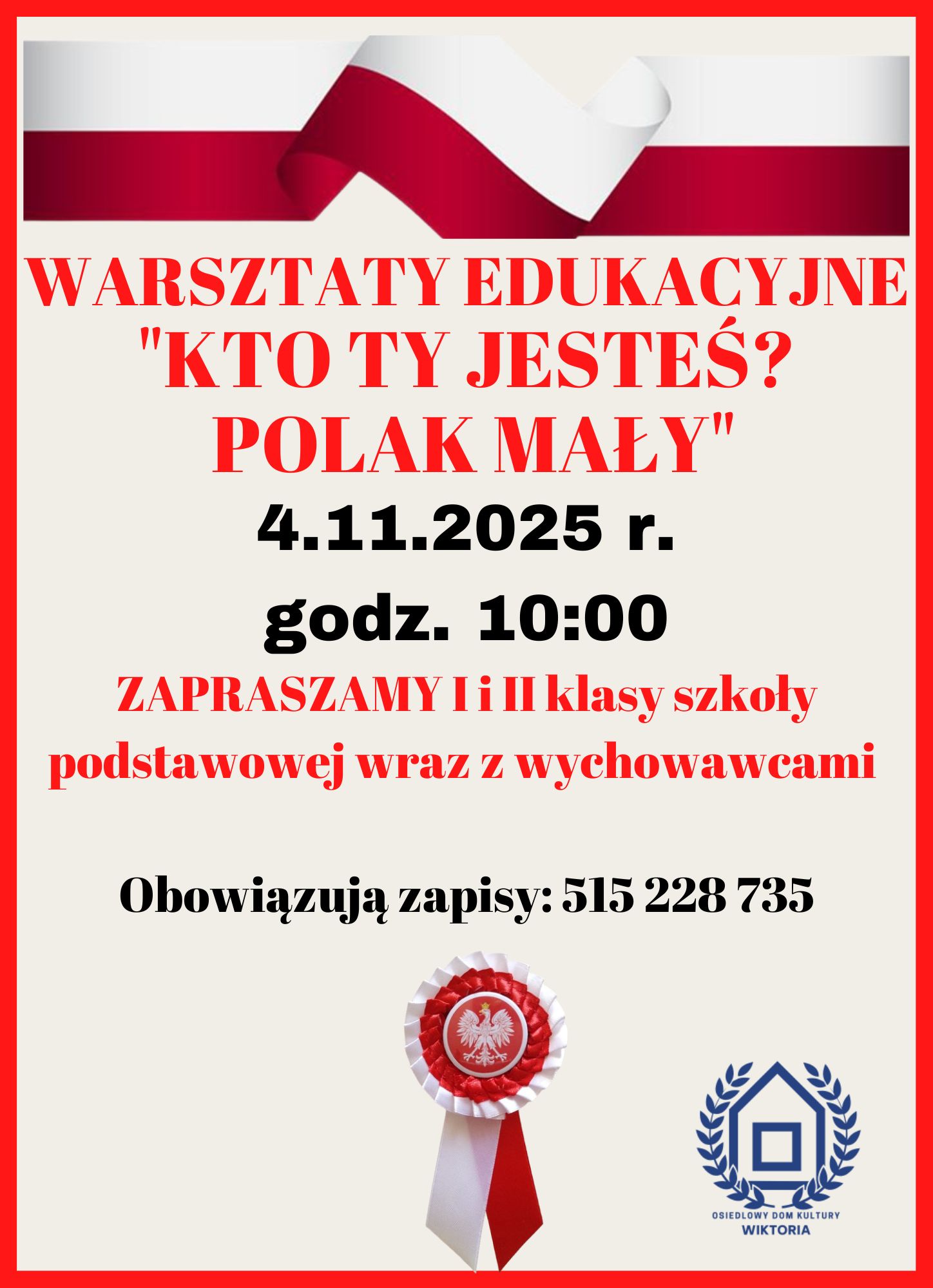 WARSZTATY EDUKACYJNE
"KTO TY JESTEŚ?
POLAK MAŁY"

4.11.2025 r.
godz. 10:00

ZAPRASZAMY I i II klasy szkoły podstawowej wraz z wychowawcami

Obowiązują zapisy: 515 228 735

OSIEDLOWY DOM KULTURY
WIKTORIA